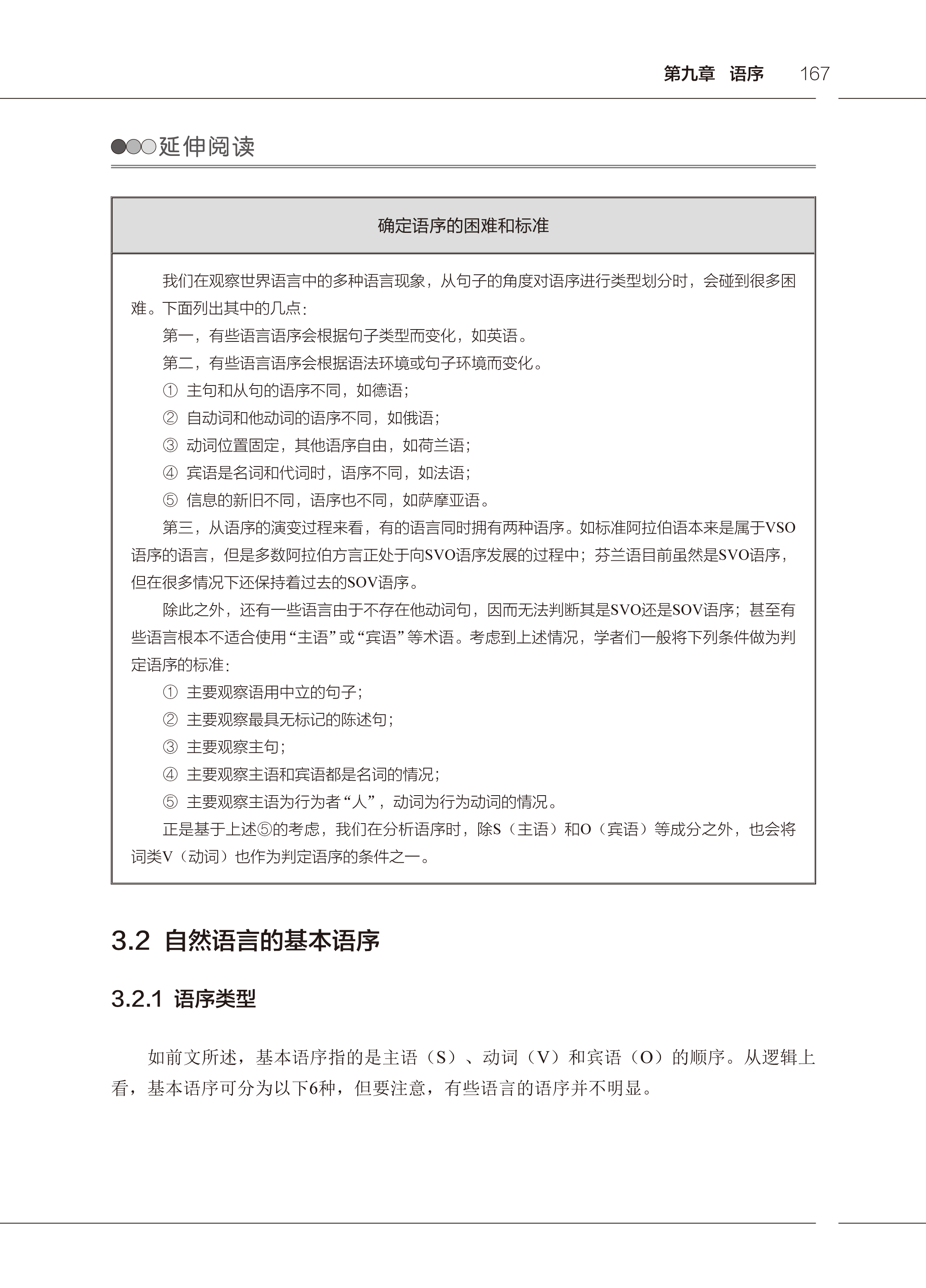 第九章 语序 167

延伸阅读

确定语序的困难和标准

我们在观察世界语言中的多种语言现象，从句子的角度对语序进行类型划分时，会碰到很多困难。下面列出其中的几点：

第一，有些语言语序会根据句子类型而变化，如英语。

第二，有些语言语序会根据语法环境或句子环境而变化。

① 主句和从句的语序不同，如德语；

② 自动词和他动词的语序不同，如俄语；

③ 动词位置固定，其他语序自由，如荷兰语；

④ 宾语是名词和代词时，语序不同，如法语；

⑤ 信息的新旧不同，语序也不同，如萨摩亚语。

第三，从语序的演变过程来看，有的语言同时拥有两种语序。如标准阿拉伯语本来是属于VSO语序的语言，但是多数阿拉伯方言正处于向SVO语序发展的过程中；芬兰语目前虽然是SVO语序，但在很多情况下还保持着过去的SOV语序。

除此之外，还有一些语言由于不存在他动词句，因而无法判断其是SVO还是SOV语序；甚至有些语言根本不适合使用“主语”或“宾语”等术语。考虑到上述情况，学者们一般将下列条件做为判定语序的标准：

① 主要观察语用中立的句子；

② 主要观察最具无标记的陈述句；

③ 主要观察主句；

④ 主要观察主语和宾语都是名词的情况；

⑤ 主要观察主语为行为者“人”，动词为行为动词的情况。

正是基于上述⑤的考虑，我们在分析语序时，除S（主语）和O（宾语）等成分之外，也会将词类V（动词）也作为判定语序的条件之一。

3.2 自然语言的基本语序

3.2.1 语序类型

如前文所述，基本语序指的是主语（S）、动词（V）和宾语（O）的顺序。从逻辑上看，基本语序可分为以下6种，但要注意，有些语言的语序并不明显。